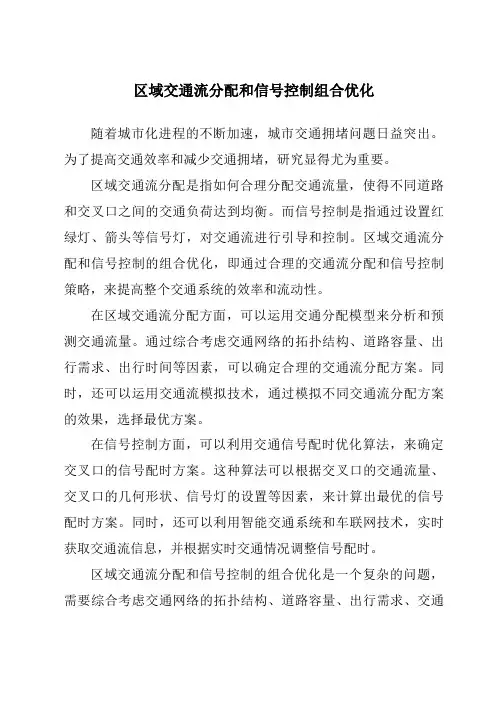 区域交通流分配和信号控制组合优化

随着城市化进程的不断加速，城市交通拥堵问题日益突出。为了提高交通效率和减少交通拥堵，研究显得尤为重要。

区域交通流分配是指如何合理分配交通流量，使得不同道路和交叉口之间的交通负荷达到均衡。而信号控制是指通过设置红绿灯、箭头等信号灯，对交通流进行引导和控制。区域交通流分配和信号控制的组合优化，即通过合理的交通流分配和信号控制策略，来提高整个交通系统的效率和流动性。

在区域交通流分配方面，可以运用交通分配模型来分析和预测交通流量。通过综合考虑交通网络的拓扑结构、道路容量、出行需求、出行时间等因素，可以确定合理的交通流分配方案。同时，还可以运用交通流模拟技术，通过模拟不同交通流分配方案的效果，选择最优方案。

在信号控制方面，可以利用交通信号配时优化算法，来确定交叉口的信号配时方案。这种算法可以根据交叉口的交通流量、交叉口的几何形状、信号灯的设置等因素，来计算出最优的信号配时方案。同时，还可以利用智能交通系统和车联网技术，实时获取交通流信息，并根据实时交通情况调整信号配时。

区域交通流分配和信号控制的组合优化是一个复杂的问题，需要综合考虑交通网络的拓扑结构、道路容量、出行需求、交通